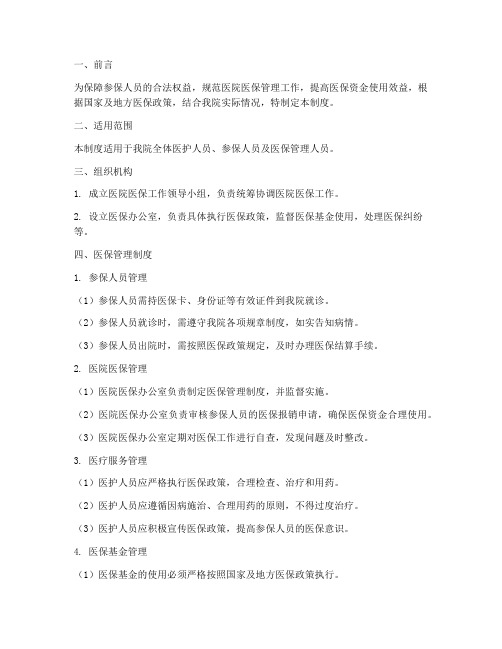 一、前言

为保障参保人员的合法权益，规范医院医保管理工作，提高医保资金使用效益，根据国家及地方医保政策，结合我院实际情况，特制定本制度。

二、适用范围

本制度适用于我院全体医护人员、参保人员及医保管理人员。

三、组织机构

1. 成立医院医保工作领导小组，负责统筹协调医院医保工作。

2. 设立医保办公室，负责具体执行医保政策，监督医保基金使用，处理医保纠纷等。

四、医保管理制度

1. 参保人员管理

（1）参保人员需持医保卡、身份证等有效证件到我院就诊。

（2）参保人员就诊时，需遵守我院各项规章制度，如实告知病情。

（3）参保人员出院时，需按照医保政策规定，及时办理医保结算手续。

2. 医院医保管理

（1）医院医保办公室负责制定医保管理制度，并监督实施。

（2）医院医保办公室负责审核参保人员的医保报销申请，确保医保资金合理使用。

（3）医院医保办公室定期对医保工作进行自查，发现问题及时整改。

3. 医疗服务管理

（1）医护人员应严格执行医保政策，合理检查、治疗和用药。

（2）医护人员应遵循因病施治、合理用药的原则，不得过度治疗。

（3）医护人员应积极宣传医保政策，提高参保人员的医保意识。

4. 医保基金管理

（1）医保基金的使用必须严格按照国家及地方医保政策执行。